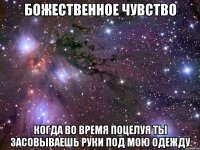 БОЖЕСТВЕННОЕ ЧУВСТВО

КОГДА ВО ВРЕМЯ ПОЦЕЛУЯ ТЫ ЗАСОВЫВАЕШЬ РУКИ ПОД МОЮ ОДЕЖДУ